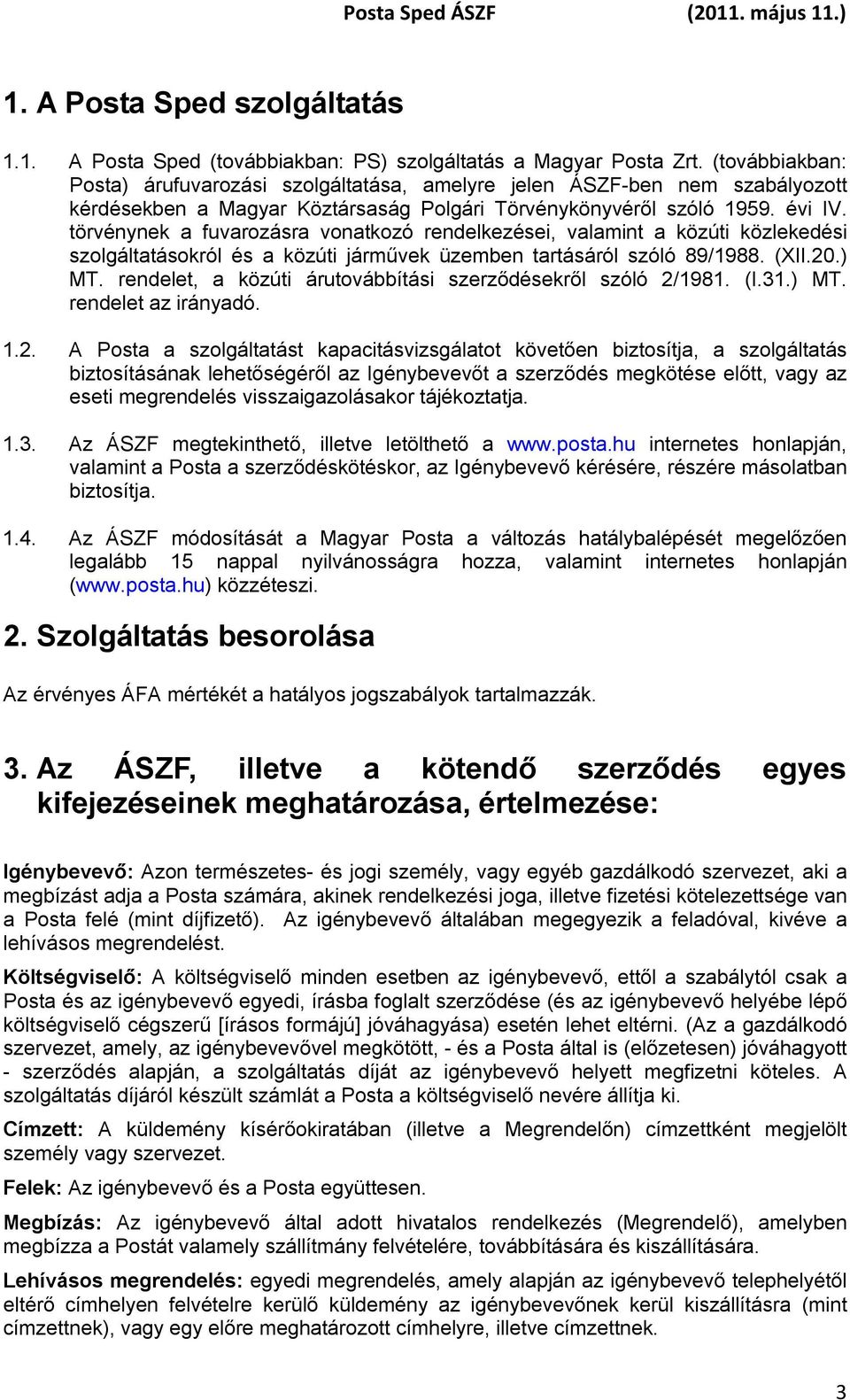 Posta Sped ÁSZF (2011. május 11.)

1. A Posta Sped szolgáltatás

1.1. A Posta Sped (továbbiakban: PS) szolgáltatás a Magyar Posta Zrt. (továbbiakban: Posta) árufuvarozási szolgáltatása, amelyre jelen ÁSZF-ben nem szabályozott kérdésekben a Magyar Köztársaság Polgári Törvénykönyvéről szóló 1959. évi IV. törvénynek a fuvarozásra vonatkozó rendelkezései, valamint a közúti közlekedési szolgáltatásokról és a közúti járművek üzemben tartásáról szóló 89/1988. (XII.20.) MT. rendelet, a közúti árutovábbítási szerződésekről szóló 2/1981. (I.31.) MT. rendelet az irányadó.

1.2. A Posta a szolgáltatást kapacitásvizsgálatot követően biztosítja, a szolgáltatás biztosításának lehetőségéről az Igénybevevőt a szerződés megkötése előtt, vagy az eseti megrendelés visszaigazolásakor tájékoztatja.

1.3. Az ÁSZF megtekinthető, illetve letölthető a www.posta.hu internetes honlapján, valamint a Posta a szerződéskötéskor, az Igénybevevő kérésére, részére másolatban biztosítja.

1.4. Az ÁSZF módosítását a Magyar Posta a változás hatálybalépését megelőzően legalább 15 nappal nyilvánosságra hozza, valamint internetes honlapján (www.posta.hu) közzéteszi.

2. Szolgáltatás besorolása

Az érvényes ÁFA mértékét a hatályos jogszabályok tartalmazzák.

3. Az ÁSZF, illetve a kötendő szerződés egyes kifejezéseinek meghatározása, értelmezése:

Igénybevevő: Azon természetes- és jogi személy, vagy egyéb gazdálkodó szervezet, aki a megbízást adja a Posta számára, akinek rendelkezési joga, illetve fizetési kötelezettsége van a Posta felé (mint díjfizető). Az igénybevevő általában megegyezik a feladóval, kivéve a lehívásos megrendelést.

Költségviselő: A költségviselő minden esetben az igénybevevő, ettől a szabálytól csak a Posta és az igénybevevő egyedi, írásba foglalt szerződése (és az igénybevevő helyébe lépő költségviselő cégszerű [írásos formájú] jóváhagyása) esetén lehet eltérni. (Az a gazdálkodó szervezet, amely, az igénybevevővel megkötött, - és a Posta által is (előzetesen) jóváhagyott - szerződés alapján, a szolgáltatás díját az igénybevevő helyett megfizetni köteles. A szolgáltatás díjáról készült számlát a Posta a költségviselő nevére állítja ki.

Címzett: A küldemény kísérőokiratában (illetve a Megrendelőn) címzettként megjelölt személy vagy szervezet.

Felek: Az igénybevevő és a Posta együttesen.

Megbízás: Az igénybevevő által adott hivatalos rendelkezés (Megrendelő), amelyben megbízza a Postát valamely szállítmány felvételére, továbbítására és kiszállítására.

Lehívásos megrendelés: egyedi megrendelés, amely alapján az igénybevevő telephelyétől eltérő címhelyen felvételre kerülő küldemény az igénybevevőnek kerül kiszállításra (mint címzettnek), vagy egy előre meghatározott címhelyre, illetve címzettnek.

3